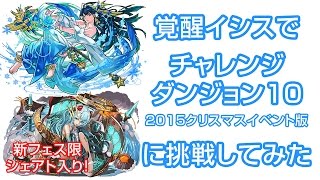 覚醒イシスで

チャレンジ
ダンジョン10
2015クリスマスイベント版

に挑戦してみた

新フェス限
シェアト入り!